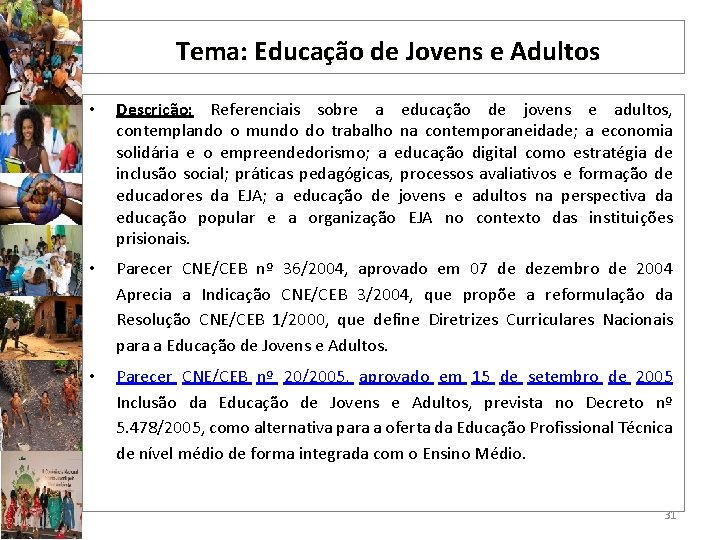 Tema: Educação de Jovens e Adultos

• Descrição: Referenciais sobre a educação de jovens e adultos, contemplando o mundo do trabalho na contemporaneidade; a economia solidária e o empreendedorismo; a educação digital como estratégia de inclusão social; práticas pedagógicas, processos avaliativos e formação de educadores da EJA; a educação de jovens e adultos na perspectiva da educação popular e a organização EJA no contexto das instituições prisionais.

• Parecer CNE/CEB nº 36/2004, aprovado em 07 de dezembro de 2004 Aprecia a Indicação CNE/CEB 3/2004, que propõe a reformulação da Resolução CNE/CEB 1/2000, que define Diretrizes Curriculares Nacionais para a Educação de Jovens e Adultos.

• Parecer CNE/CEB nº 20/2005, aprovado em 15 de setembro de 2005 Inclusão da Educação de Jovens e Adultos, prevista no Decreto nº 5.478/2005, como alternativa para a oferta da Educação Profissional Técnica de nível médio de forma integrada com o Ensino Médio.

31